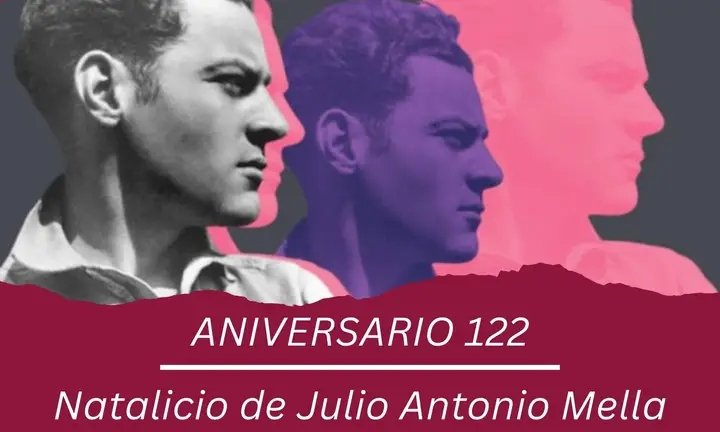 ANIVERSARIO 122

Natalicio de Julio Antonio Mella